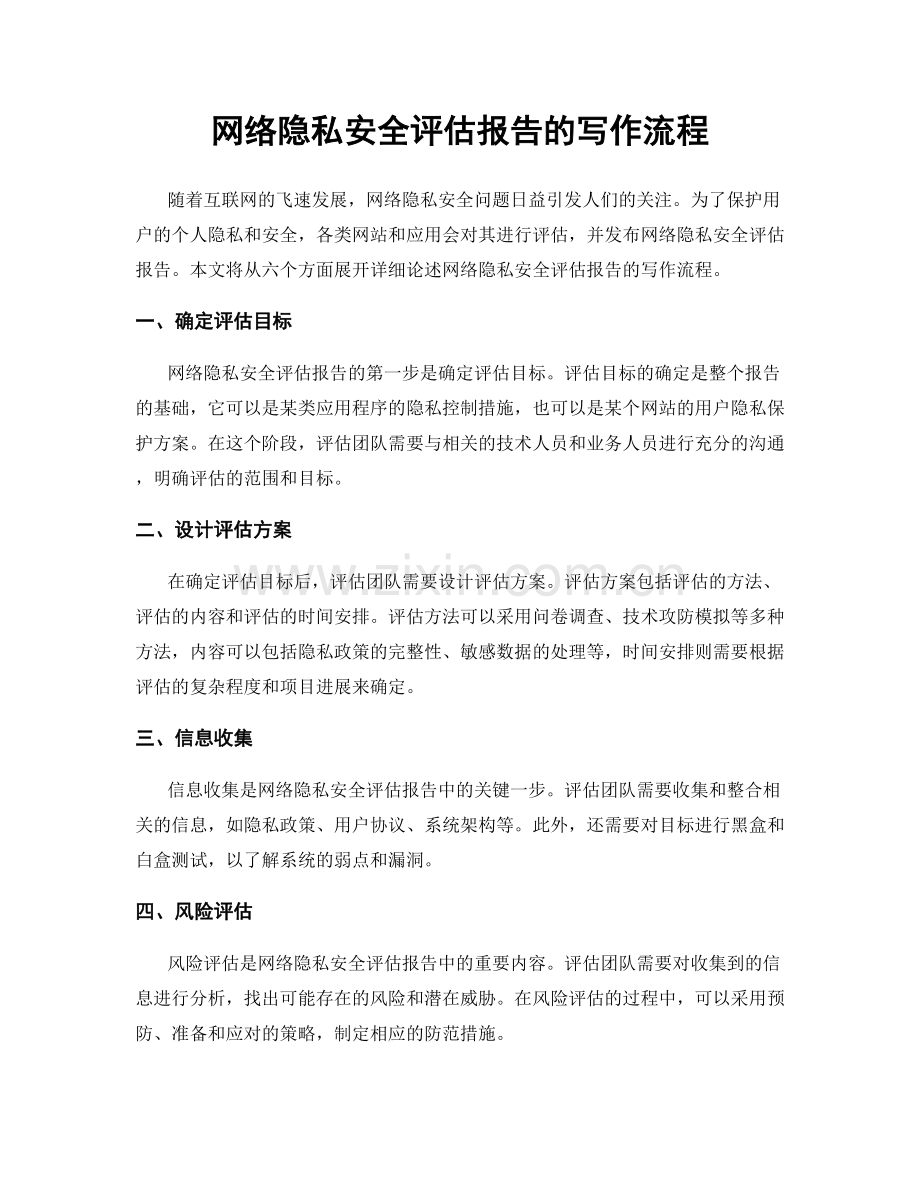 网络隐私安全评估报告的写作流程

随着互联网的飞速发展，网络隐私安全问题日益引发人们的关注。为了保护用户的个人隐私和安全，各类网站和应用会对其进行评估，并发布网络隐私安全评估报告。本文将从六个方面展开详细论述网络隐私安全评估报告的写作流程。

一、确定评估目标

网络隐私安全评估报告的第一步是确定评估目标。评估目标的确定是整个报告的基础，它可以是某类应用程序的隐私控制措施，也可以是某个网站的用户隐私保护方案。在这个阶段，评估团队需要与相关的技术人员和业务人员进行充分的沟通，明确评估的范围和目标。

二、设计评估方案

在确定评估目标后，评估团队需要设计评估方案。评估方案包括评估的方法、评估的内容和评估的时间安排。评估方法可以采用问卷调查、技术攻防模拟等多种方法，内容可以包括隐私政策的完整性、敏感数据的处理等，时间安排则需要根据评估的复杂程度和项目进展来确定。

三、信息收集

信息收集是网络隐私安全评估报告中的关键一步。评估团队需要收集和整合相关的信息，如隐私政策、用户协议、系统架构等。此外，还需要对目标进行黑盒和白盒测试，以了解系统的弱点和漏洞。

四、风险评估

风险评估是网络隐私安全评估报告中的重要内容。评估团队需要对收集到的信息进行分析，找出可能存在的风险和潜在威胁。在风险评估的过程中，可以采用预防、准备和应对的策略，制定相应的防范措施。

www.zixin.com.cn